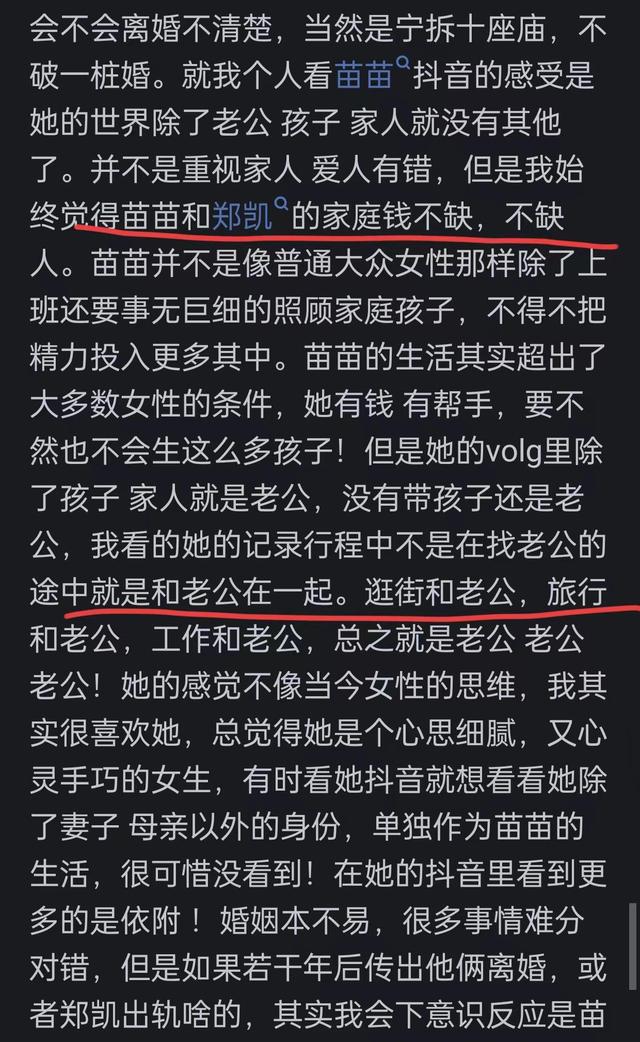 会不会离婚不清楚，当然是宁拆十座庙，不破一桩婚。就我个人看苗苗抖音的感受是她的世界除了老公 孩子 家人就没有其他了。并不是重视家人 爱人有错，但是我始终觉得苗苗和郑凯的家庭钱不缺，不缺人。苗苗并不是像普通大众女性那样除了上班还要事无巨细的照顾家庭孩子，不得不把精力投入更多其中。苗苗的生活其实超出了大多数女性的条件，她有钱 有帮手，要不然也不会生这么多孩子！但是她的volg里除了孩子 家人就是老公，没有带孩子还是老公，我看的她的记录行程中不是在找老公的途中就是和老公在一起。逛街和老公，旅行和老公，工作和老公，总之就是老公 老公 老公！她的感觉不像当今女性的思维，我其实很喜欢她，总觉得她是个心思细腻，又心灵手巧的女生，有时看她抖音就想看看她除了妻子 母亲以外的身份，单独作为苗苗的生活，很可惜没看到！在她的抖音里看到更多的是依附！ 婚姻本不易，很多事情难分对错，但是如果若干年后传出他俩离婚，或者郑凯出轨啥的，其实我会下意识反应是苗